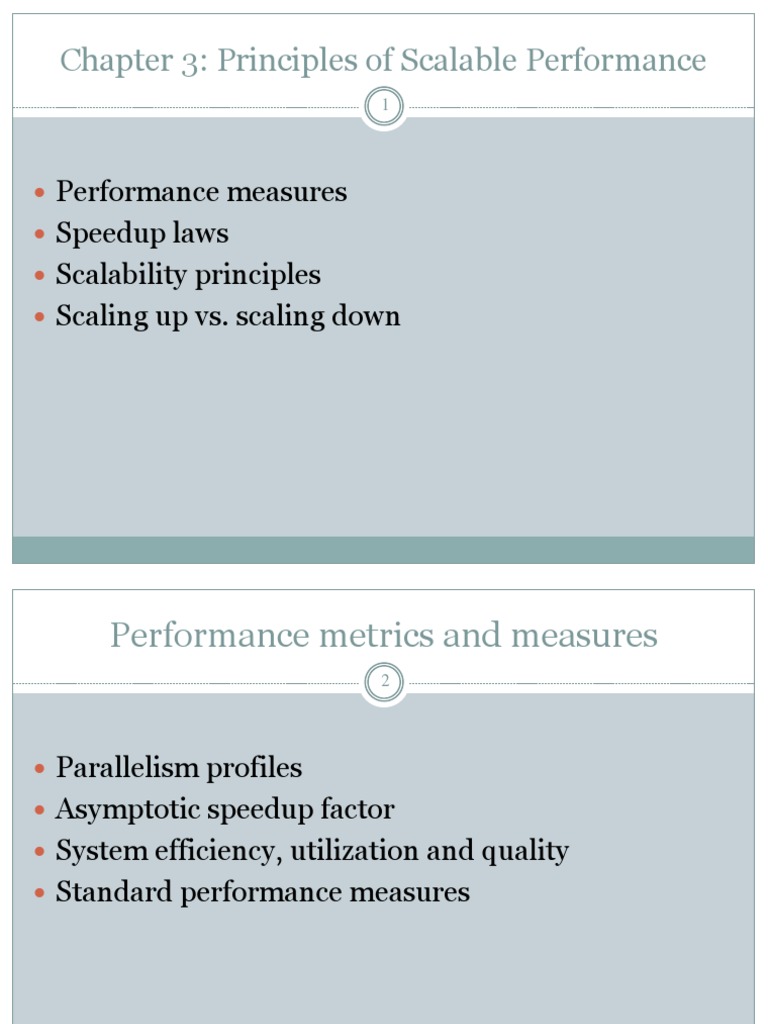 Chapter 3: Principles of Scalable Performance

1

- Performance measures
- Speedup laws
- Scalability principles
- Scaling up vs. scaling down

Performance metrics and measures

2

- Parallelism profiles
- Asymptotic speedup factor
- System efficiency, utilization and quality
- Standard performance measures